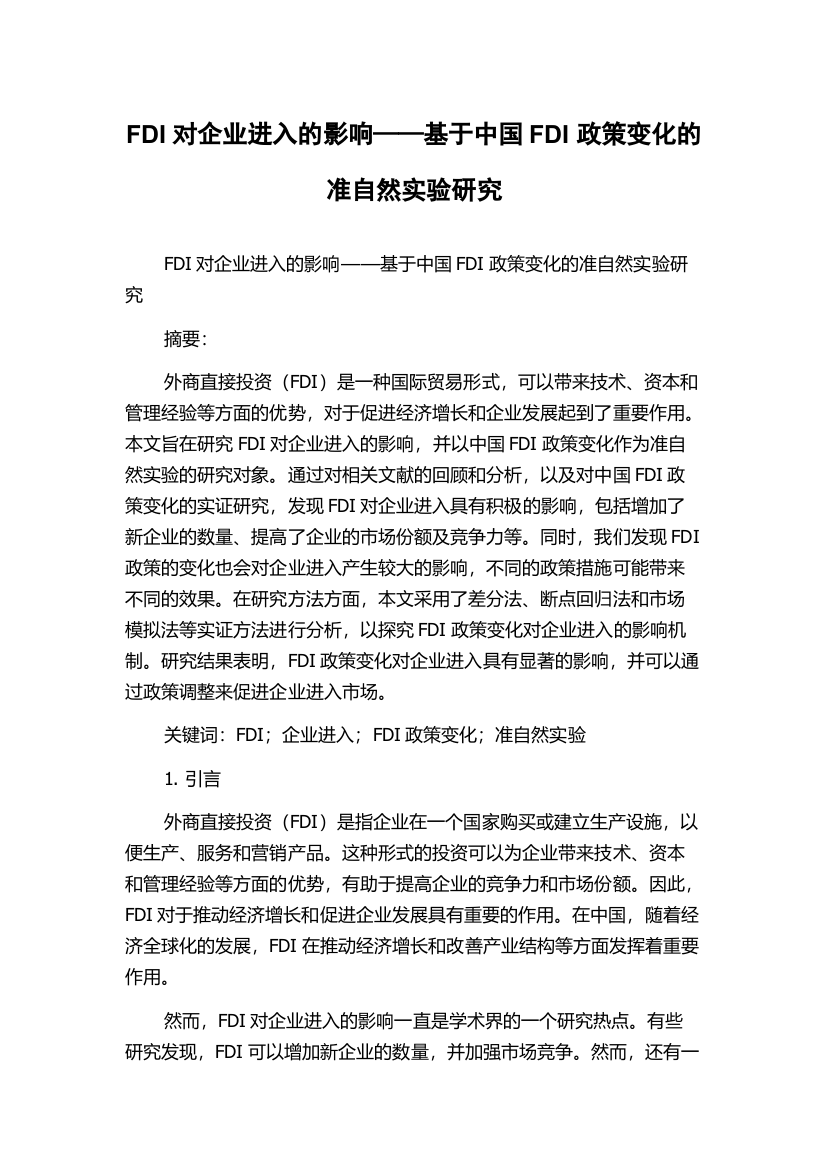 FDI 对企业进入的影响——基于中国 FDI 政策变化的准自然实验研究

FDI 对企业进入的影响——基于中国 FDI 政策变化的准自然实验研究

摘要:

外商直接投资（FDI）是一种国际贸易形式，可以带来技术、资本和管理经验等方面的优势，对于促进经济增长和企业发展起到了重要作用。本文旨在研究 FDI 对企业进入的影响，并以中国 FDI 政策变化作为准自然实验的研究对象。通过对相关文献的回顾和分析，以及对中国 FDI 政策变化的实证研究，发现 FDI 对企业进入具有积极的影响，包括增加了新企业的数量、提高了企业的市场份额及竞争力等。同时，我们发现 FDI 政策的变化也会对企业进入产生较大的影响，不同的政策措施可能带来不同的效果。在研究方法方面，本文采用了差分法、断点回归法和市场模拟法等实证方法进行分析，以探究 FDI 政策变化对企业进入的影响机制。研究结果表明，FDI 政策变化对企业进入具有显著的影响，并可以通过政策调整来促进企业进入市场。

关键词：FDI；企业进入；FDI 政策变化；准自然实验

1. 引言

外商直接投资（FDI）是指企业在一个国家购买或建立生产设施，以便生产、服务和营销产品。这种形式的投资可以为企业带来技术、资本和管理经验等方面的优势，有助于提高企业的竞争力和市场份额。因此，FDI 对于推动经济增长和促进企业发展具有重要的作用。在中国，随着经济全球化的发展，FDI 在推动经济增长和改善产业结构等方面发挥着重要作用。

然而，FDI 对企业进入的影响一直是学术界的一个研究热点。有些研究发现，FDI 可以增加新企业的数量，并加强市场竞争。然而，还有一